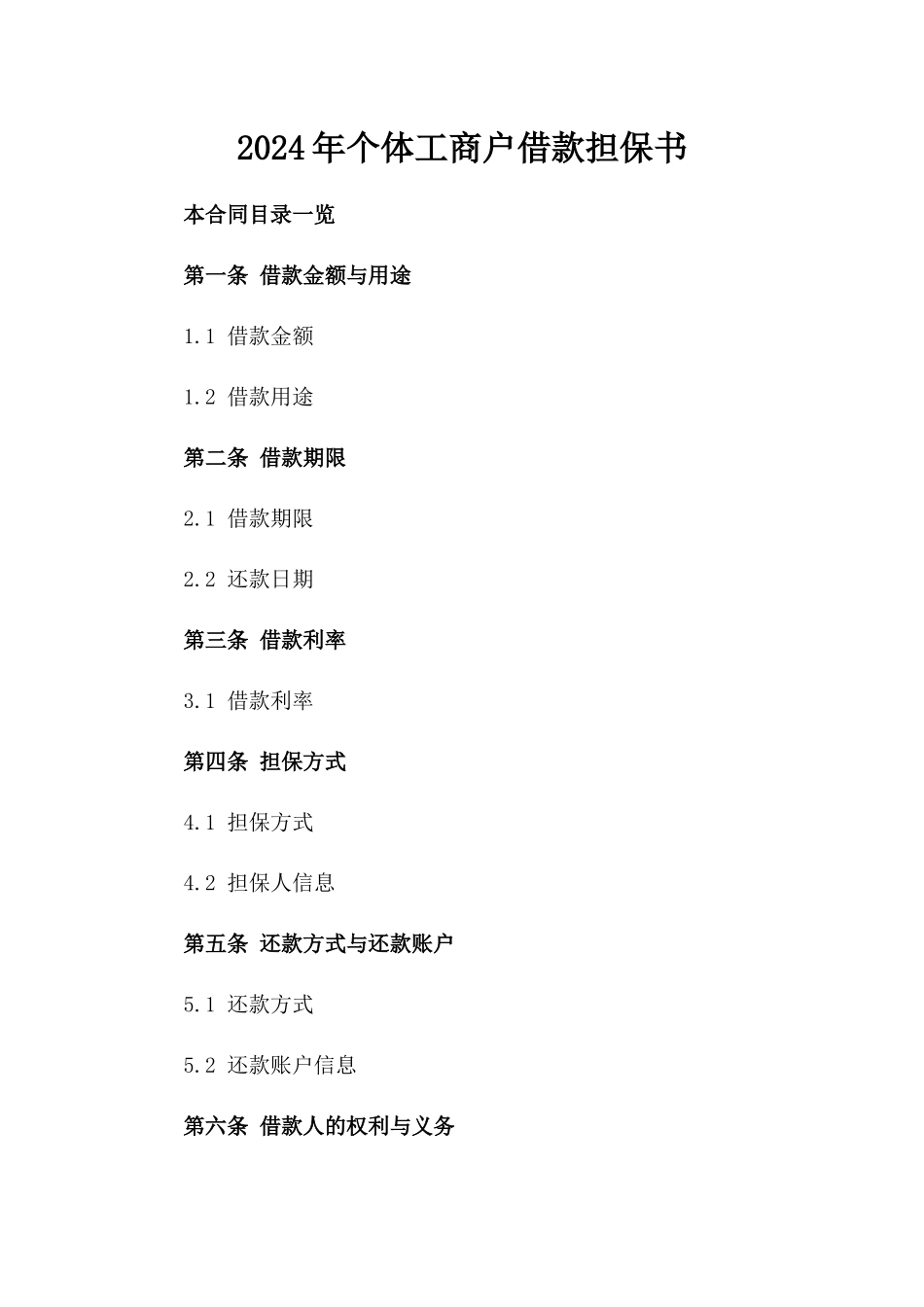 2024年个体工商户借款担保书

本合同目录一览

第一条 借款金额与用途

1.1 借款金额

1.2 借款用途

第二条 借款期限

2.1 借款期限

2.2 还款日期

第三条 借款利率

3.1 借款利率

第四条 担保方式

4.1 担保方式

4.2 担保人信息

第五条 还款方式与还款账户

5.1 还款方式

5.2 还款账户信息

第六条 借款人的权利与义务